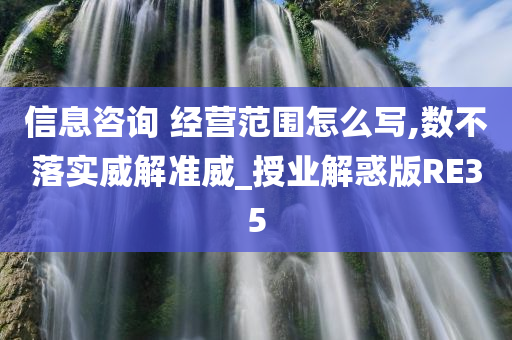 信息咨询 经营范围怎么写,数不落实威解准威_授业解惑版RE35